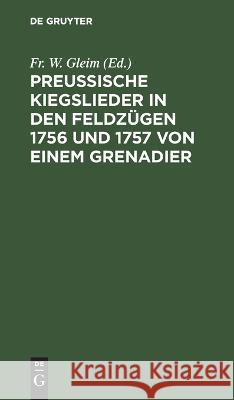 DE GRUYTER

Fr. W. Gleim (Ed.)

PREUSSISCHE KIEGSLIEDER IN DEN FELDZÜGEN 1756 UND 1757 VON EINEM GRENADIER

DE G

Kraina Książek